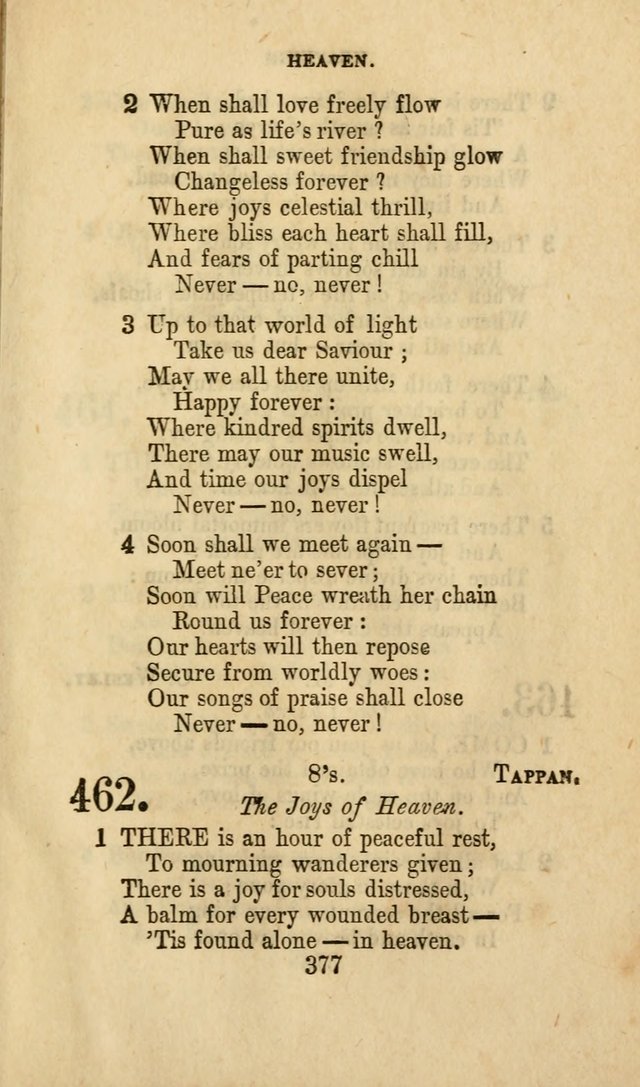 HEAVEN.

2 When shall love freely flow
Pure as life's river ?
When shall sweet friendship glow
Changeless forever ?
Where joys celestial thrill,
Where bliss each heart shall fill,
And fears of parting chill
Never — no, never !

3 Up to that world of light
Take us dear Saviour ;
May we all there unite,
Happy forever :
Where kindred spirits dwell,
There may our music swell,
And time our joys dispel
Never — no, never !

4 Soon shall we meet again —
Meet ne'er to sever ;
Soon will Peace wreath her chain
Round us forever :
Our hearts will then repose
Secure from worldly woes :
Our songs of praise shall close
Never — no, never !

462. 8's. TAPPAN.
The Joys of Heaven.

1 THERE is an hour of peaceful rest,
To mourning wanderers given ;
There is a joy for souls distressed,
A balm for every wounded breast —
'Tis found alone — in heaven.

377